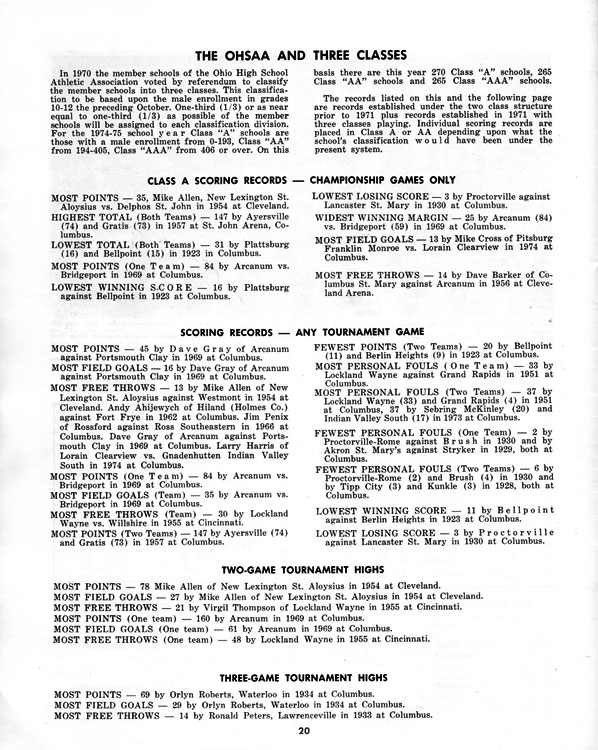 THE OHSAA AND THREE CLASSES

In 1970 the member schools of the Ohio High School Athletic Association voted by referendum to classify the member schools into three classes. This classification to be based upon the male enrollment in grades 10-12 the preceding October. One-third (1/3) or as near equal to one-third (1/3) as possible of the member schools will be assigned to each classification division. For the 1974-75 school year Class "A" schools are those with a male enrollment from 0-193, Class "AA" from 194-405, Class "AAA" from 406 or over. On this basis there are this year 270 Class "A" schools, 265 Class "AA" schools and 265 Class "AAA" schools.

The records listed on this and the following page are records established under the two class structure prior to 1971 plus records established in 1971 with three classes playing. Individual scoring records are placed in Class A or AA depending upon what the school's classification would have been under the present system.

CLASS A SCORING RECORDS — CHAMPIONSHIP GAMES ONLY

MOST POINTS — 35, Mike Allen, New Lexington St. Aloysius vs. Delphos St. John in 1954 at Cleveland.

HIGHEST TOTAL (Both Teams) — 147 by Ayersville (74) and Gratis (73) in 1957 at St. John Arena, Columbus.

LOWEST TOTAL (Both Teams) — 31 by Plattsburg (16) and Bellpoint (15) in 1923 in Columbus.

MOST POINTS (One Team) — 84 by Arcanum vs. Bridgeport in 1969 at Columbus.

LOWEST WINNING SCORE — 16 by Plattsburg against Bellpoint in 1923 at Columbus.

LOWEST LOSING SCORE — 3 by Proctorville against Lancaster St. Mary in 1930 at Columbus.

WIDEST WINNING MARGIN — 25 by Arcanum (84) vs. Bridgeport (59) in 1969 at Columbus.

MOST FIELD GOALS — 13 by Mike Cross of Pitsburg Franklin Monroe vs. Lorain Clearview in 1974 at Columbus.

MOST FREE THROWS — 14 by Dave Barker of Columbus St. Mary against Arcanum in 1956 at Cleveland Arena.

SCORING RECORDS — ANY TOURNAMENT GAME

MOST POINTS — 45 by Dave Gray of Arcanum against Portsmouth Clay in 1969 at Columbus.

MOST FIELD GOALS — 16 by Dave Gray of Arcanum against Portsmouth Clay in 1969 at Columbus.

MOST FREE THROWS — 13 by Mike Allen of New Lexington St. Aloysius against Westmont in 1954 at Cleveland. Andy Ahijewych of Hiland (Holmes Co.) against Fort Frye in 1962 at Columbus. Jim Penix of Rossford against Ross Southeastern in 1966 at Columbus. Dave Gray of Arcanum against Portsmouth Clay in 1969 at Columbus. Larry Harris of Lorain Clearview vs. Gnadenhutten Indian Valley South in 1974 at Columbus.

MOST POINTS (One Team) — 84 by Arcanum vs. Bridgeport in 1969 at Columbus.

MOST FIELD GOALS (Team) — 35 by Arcanum vs. Bridgeport in 1969 at Columbus.

MOST FREE THROWS (Team) — 30 by Lockland Wayne vs. Willshire in 1955 at Cincinnati.

MOST POINTS (Two Teams) — 147 by Ayersville (74) and Gratis (73) in 1957 at Columbus.

FEWEST POINTS (Two Teams) — 20 by Bellpoint (11) and Berlin Heights (9) in 1923 at Columbus.

MOST PERSONAL FOULS (One Team) — 33 by Lockland Wayne against Grand Rapids in 1951 at Columbus.

MOST PERSONAL FOULS (Two Teams) — 37 by Lockland Wayne (33) and Grand Rapids (4) in 1951 at Columbus, 37 by Sebring McKinley (20) and Indian Valley South (17) in 1973 at Columbus.

FEWEST PERSONAL FOULS (One Team) — 2 by Proctorville-Rome against Brush in 1930 and by Akron St. Mary's against Stryker in 1929, both at Columbus.

FEWEST PERSONAL FOULS (Two Teams) — 6 by Proctorville-Rome (2) and Brush (4) in 1930 and by Tipp City (3) and Kunkle (3) in 1928, both at Columbus.

LOWEST WINNING SCORE — 11 by Bellpoint against Berlin Heights in 1923 at Columbus.

LOWEST LOSING SCORE — 3 by Proctorville against Lancaster St. Mary in 1930 at Columbus.

TWO-GAME TOURNAMENT HIGHS

MOST POINTS — 78 Mike Allen of New Lexington St. Aloysius in 1954 at Cleveland.
MOST FIELD GOALS — 27 by Mike Allen of New Lexington St. Aloysius in 1954 at Cleveland.
MOST FREE THROWS — 21 by Virgil Thompson of Lockland Wayne in 1955 at Cincinnati.
MOST POINTS (One team) — 160 by Arcanum in 1969 at Columbus.
MOST FIELD GOALS (One team) — 61 by Arcanum in 1969 at Columbus.
MOST FREE THROWS (One team) — 48 by Lockland Wayne in 1955 at Cincinnati.

THREE-GAME TOURNAMENT HIGHS

MOST POINTS — 69 by Orlyn Roberts, Waterloo in 1934 at Columbus.
MOST FIELD GOALS — 29 by Orlyn Roberts, Waterloo in 1934 at Columbus.
MOST FREE THROWS — 14 by Ronald Peters, Lawrenceville in 1933 at Columbus.

20